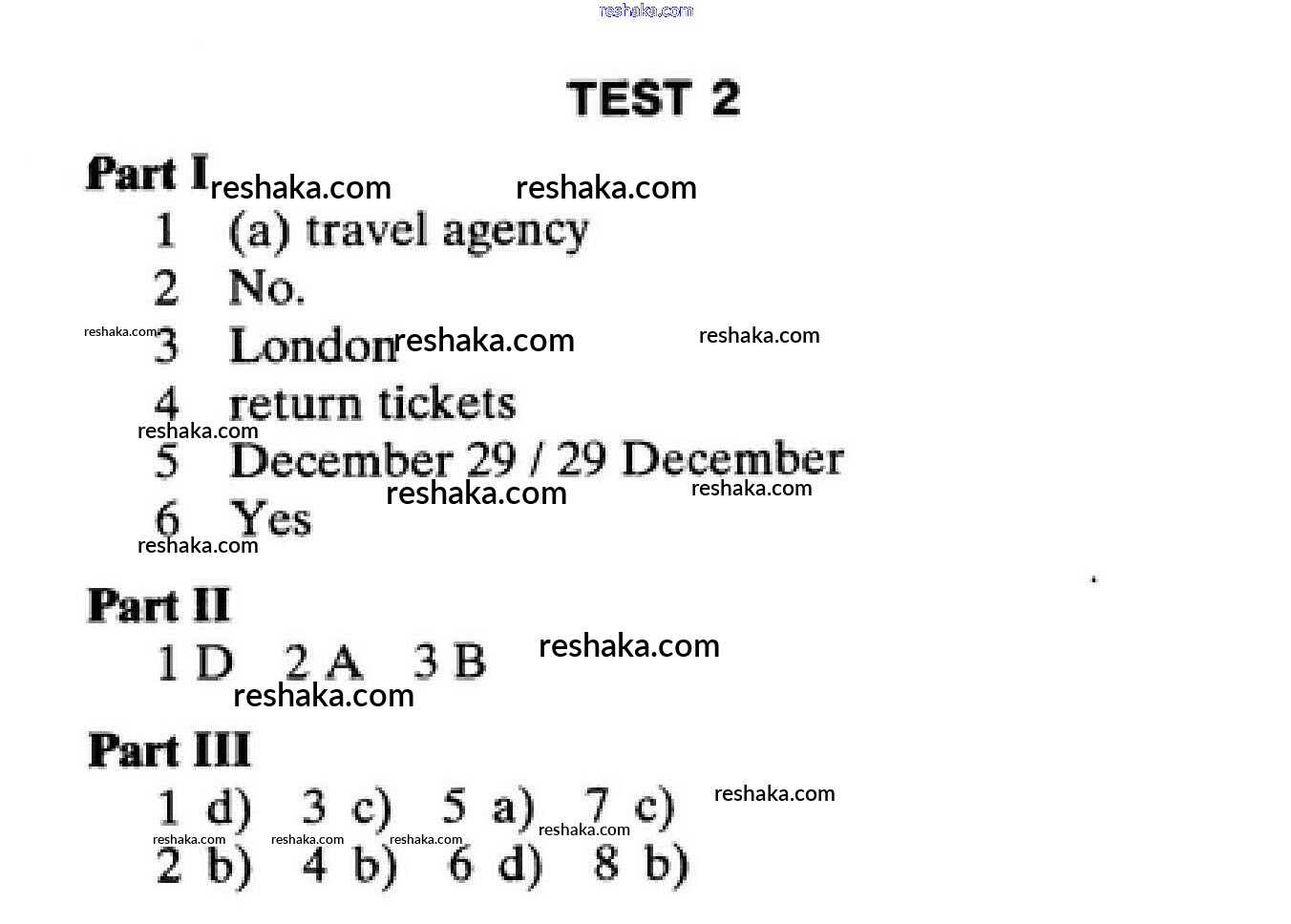 TEST 2

Part I

1 (a) travel agency
2 No.
3 London
4 return tickets
5 December 29 / 29 December
6 Yes

Part II

1 D 2 A 3 B

Part III

1 d) 3 c) 5 a) 7 c)
2 b) 4 b) 6 d) 8 b)

reshaka.com